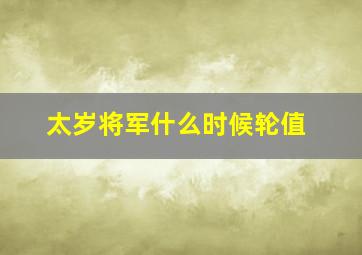 太岁将军什么时候轮值